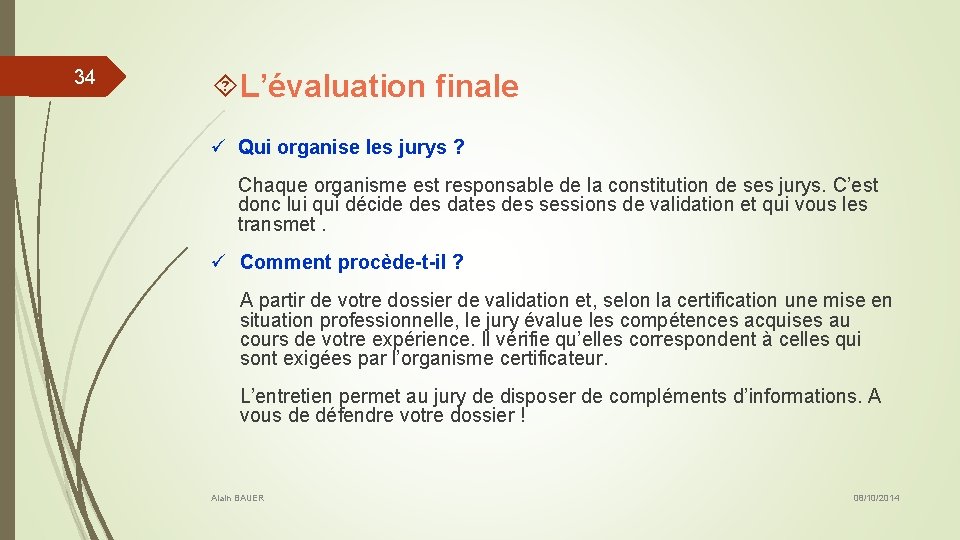 34

L’évaluation finale

✓ Qui organise les jurys ?

Chaque organisme est responsable de la constitution de ses jurys. C’est donc lui qui décide des dates des sessions de validation et qui vous les transmet .

✓ Comment procède-t-il ?

A partir de votre dossier de validation et, selon la certification une mise en situation professionnelle, le jury évalue les compétences acquises au cours de votre expérience. Il vérifie qu’elles correspondent à celles qui sont exigées par l’organisme certificateur.

L’entretien permet au jury de disposer de compléments d’informations. A vous de défendre votre dossier !

Alain BAUER

08/10/2014